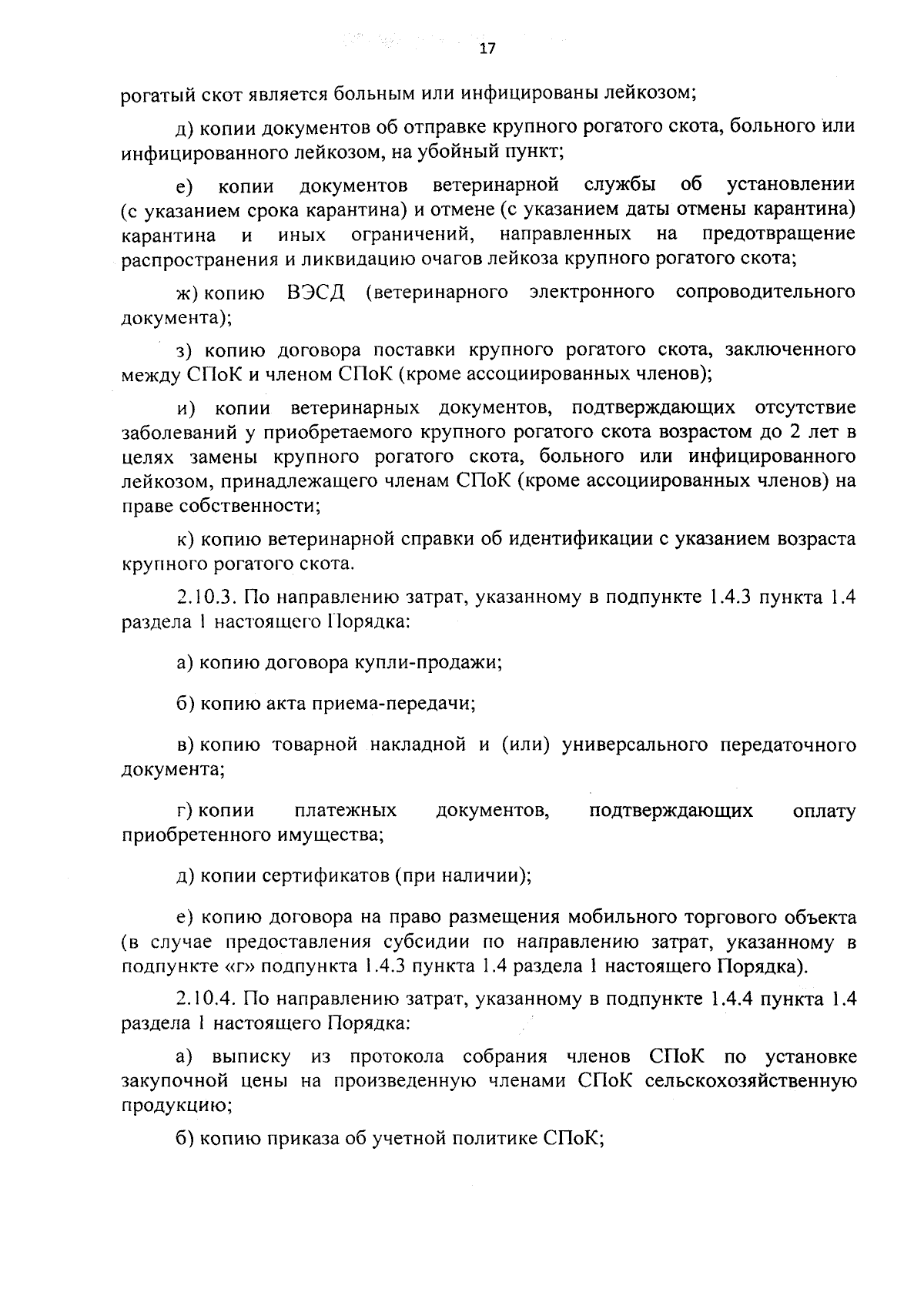 17

рогатый скот является больным или инфицированы лейкозом;

д) копии документов об отправке крупного рогатого скота, больного или инфицированного лейкозом, на убойный пункт;

е) копии документов ветеринарной службы об установлении (с указанием срока карантина) и отмене (с указанием даты отмены карантина) карантина и иных ограничений, направленных на предотвращение распространения и ликвидацию очагов лейкоза крупного рогатого скота;

ж) копию ВЭСД (ветеринарного электронного сопроводительного документа);

з) копию договора поставки крупного рогатого скота, заключенного между СПоК и членом СПоК (кроме ассоциированных членов);

и) копии ветеринарных документов, подтверждающих отсутствие заболеваний у приобретаемого крупного рогатого скота возрастом до 2 лет в целях замены крупного рогатого скота, больного или инфицированного лейкозом, принадлежащего членам СПоК (кроме ассоциированных членов) на праве собственности;

к) копию ветеринарной справки об идентификации с указанием возраста крупного рогатого скота.

2.10.3. По направлению затрат, указанному в подпункте 1.4.3 пункта 1.4 раздела 1 настоящего Порядка:

а) копию договора купли-продажи;

б) копию акта приема-передачи;

в) копию товарной накладной и (или) универсального передаточного документа;

г) копии платежных документов, подтверждающих оплату приобретенного имущества;

д) копии сертификатов (при наличии);

е) копию договора на право размещения мобильного торгового объекта (в случае предоставления субсидии по направлению затрат, указанному в подпункте «г» подпункта 1.4.3 пункта 1.4 раздела 1 настоящего Порядка).

2.10.4. По направлению затрат, указанному в подпункте 1.4.4 пункта 1.4 раздела 1 настоящего Порядка:

а) выписку из протокола собрания членов СПоК по установке закупочной цены на произведенную членами СПоК сельскохозяйственную продукцию;

б) копию приказа об учетной политике СПоК;